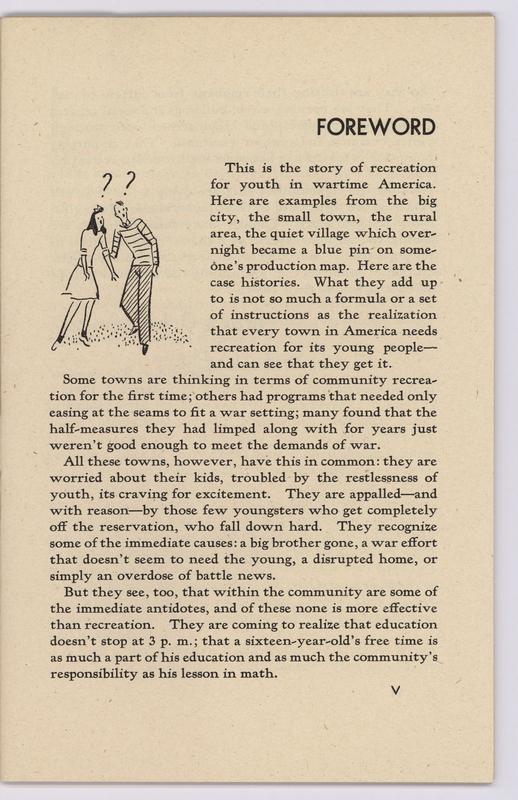 FOREWORD

? ?

This is the story of recreation for youth in wartime America. Here are examples from the big city, the small town, the rural area, the quiet village which overnight became a blue pin on someone's production map. Here are the case histories. What they add up to is not so much a formula or a set of instructions as the realization that every town in America needs recreation for its young people—and can see that they get it.

Some towns are thinking in terms of community recreation for the first time; others had programs that needed only easing at the seams to fit a war setting; many found that the half-measures they had limped along with for years just weren't good enough to meet the demands of war.

All these towns, however, have this in common: they are worried about their kids, troubled by the restlessness of youth, its craving for excitement. They are appalled—and with reason—by those few youngsters who get completely off the reservation, who fall down hard. They recognize some of the immediate causes: a big brother gone, a war effort that doesn't seem to need the young, a disrupted home, or simply an overdose of battle news.

But they see, too, that within the community are some of the immediate antidotes, and of these none is more effective than recreation. They are coming to realize that education doesn't stop at 3 p. m.; that a sixteen-year-old's free time is as much a part of his education and as much the community's responsibility as his lesson in math.

V